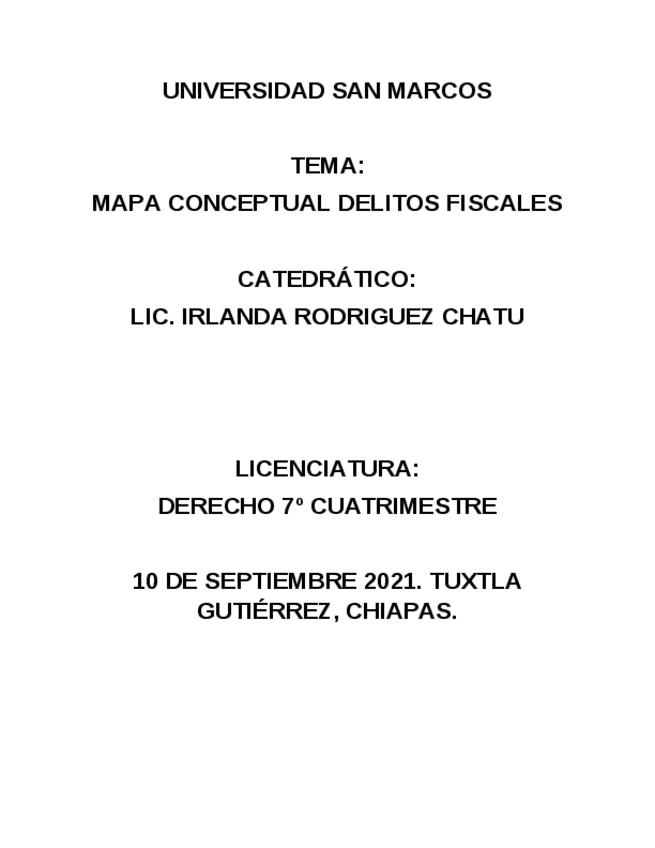 UNIVERSIDAD SAN MARCOS

TEMA:
MAPA CONCEPTUAL DELITOS FISCALES

CATEDRÁTICO:
LIC. IRLANDA RODRIGUEZ CHATU

LICENCIATURA:
DERECHO 7º CUATRIMESTRE

10 DE SEPTIEMBRE 2021. TUXTLA GUTIÉRREZ, CHIAPAS.